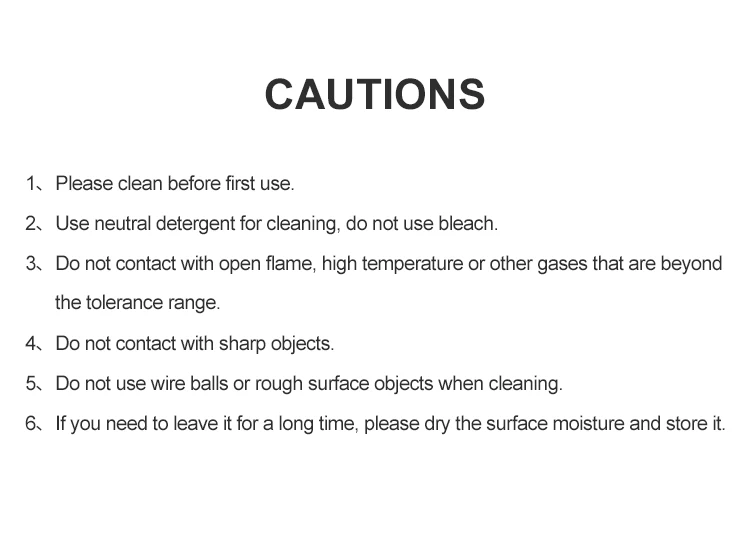 CAUTIONS

1、Please clean before first use.

2、Use neutral detergent for cleaning, do not use bleach.

3、Do not contact with open flame, high temperature or other gases that are beyond the tolerance range.

4、Do not contact with sharp objects.

5、Do not use wire balls or rough surface objects when cleaning.

6、If you need to leave it for a long time, please dry the surface moisture and store it.